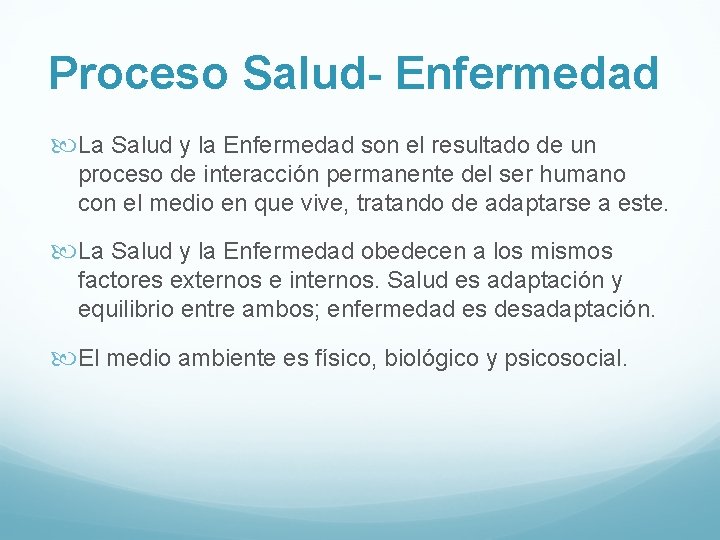 Proceso Salud- Enfermedad

La Salud y la Enfermedad son el resultado de un proceso de interacción permanente del ser humano con el medio en que vive, tratando de adaptarse a este.

La Salud y la Enfermedad obedecen a los mismos factores externos e internos. Salud es adaptación y equilibrio entre ambos; enfermedad es desadaptación.

El medio ambiente es físico, biológico y psicosocial.